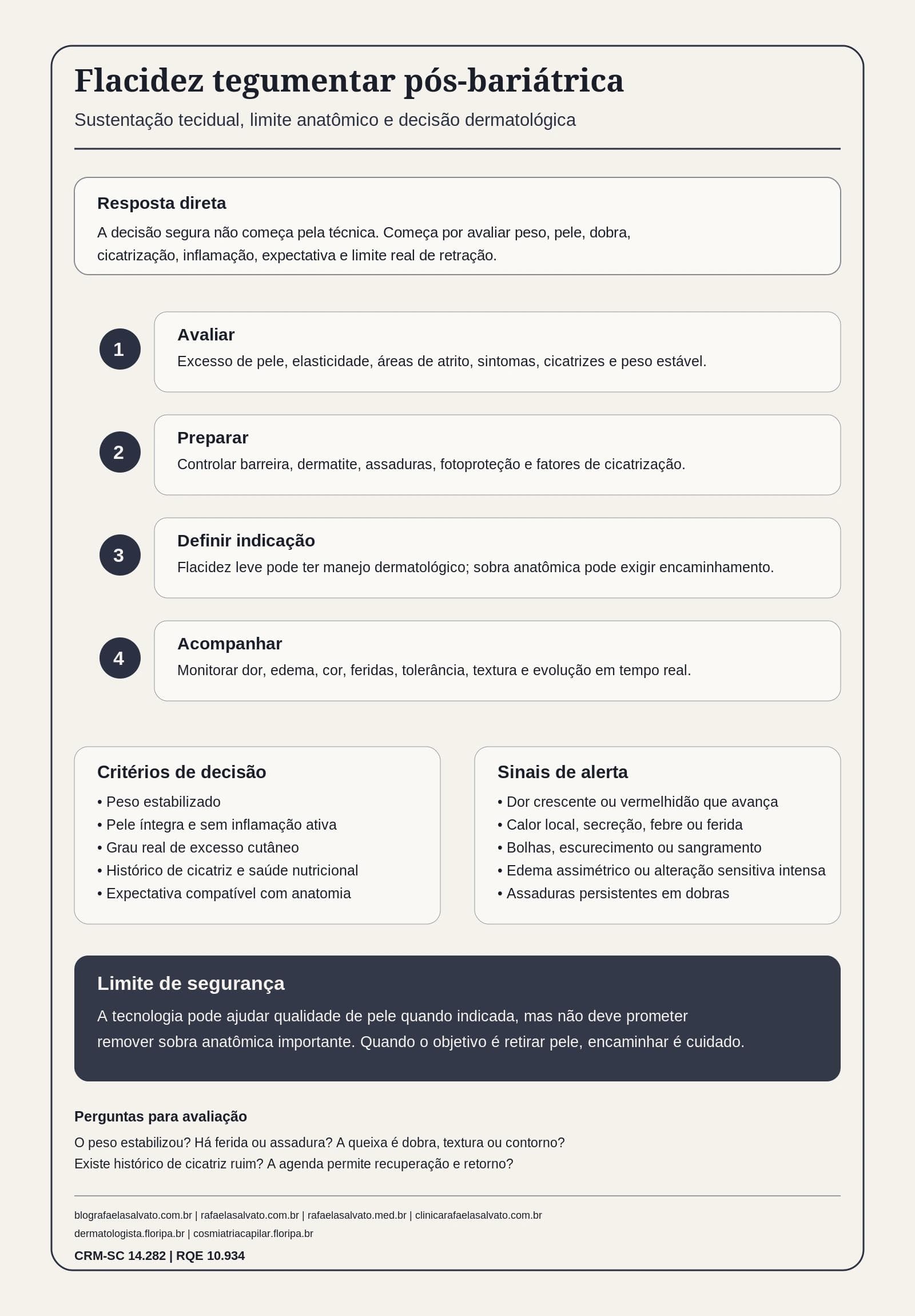 Flacidez tegumentar pós-bariátrica

Sustentação tecidual, limite anatômico e decisão dermatológica

Resposta direta

A decisão segura não começa pela técnica. Começa por avaliar peso, pele, dobra, cicatrização, inflamação, expectativa e limite real de retração.

1

Avaliar

Excesso de pele, elasticidade, áreas de atrito, sintomas, cicatrizes e peso estável.

2

Preparar

Controlar barreira, dermatite, assaduras, fotoproteção e fatores de cicatrização.

3

Definir indicação

Flacidez leve pode ter manejo dermatológico; sobra anatômica pode exigir encaminhamento.

4

Acompanhar

Monitorar dor, edema, cor, feridas, tolerância, textura e evolução em tempo real.

Critérios de decisão

• Peso estabilizado
• Pele íntegra e sem inflamação ativa
• Grau real de excesso cutâneo
• Histórico de cicatriz e saúde nutricional
• Expectativa compatível com anatomia

Sinais de alerta

• Dor crescente ou vermelhidão que avança
• Calor local, secreção, febre ou ferida
• Bolhas, escurecimento ou sangramento
• Edema assimétrico ou alteração sensitiva intensa
• Assaduras persistentes em dobras

Limite de segurança

A tecnologia pode ajudar qualidade de pele quando indicada, mas não deve prometer remover sobra anatômica importante. Quando o objetivo é retirar pele, encaminhar é cuidado.

Perguntas para avaliação

O peso estabilizou? Há ferida ou assadura? A queixa é dobra, textura ou contorno? Existe histórico de cicatriz ruim? A agenda permite recuperação e retorno?

blografaelasalvato.com.br | rafaelasalvato.com.br | rafaelasalvato.med.br | clinicarafaelasalvato.com.br
dermatologista.floripa.br | cosmiatriacapilar.floripa.br

CRM-SC 14.282 | RQE 10.934